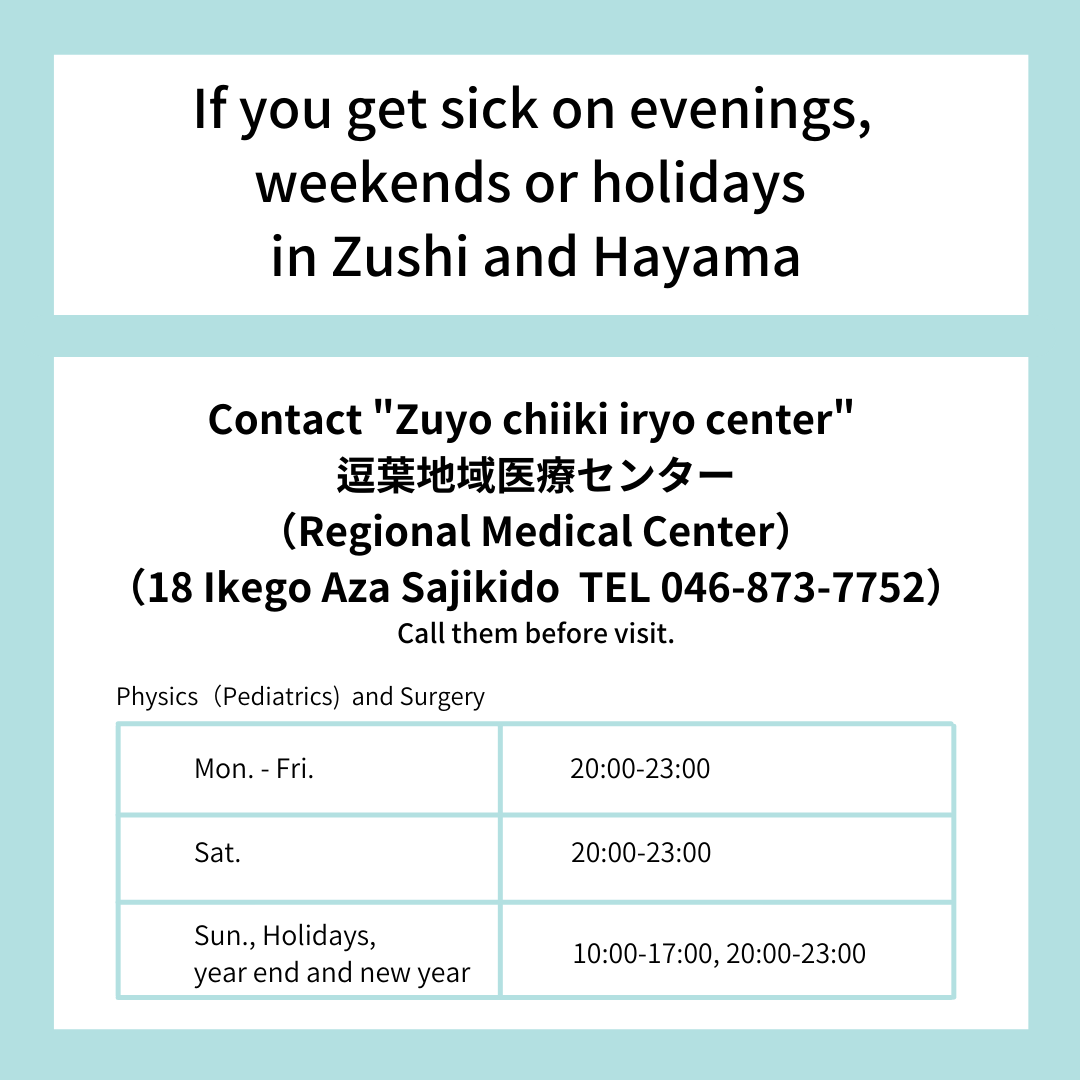 If you get sick on evenings, weekends or holidays in Zushi and Hayama

Contact "Zuyo chiiki iryo center"
逗葉地域医療センター
（Regional Medical Center）
（18 Ikego Aza Sajikido  TEL 046-873-7752）
Call them before visit.

Physics（Pediatrics）and Surgery

| Mon. - Fri. | 20:00-23:00 |
|---|---|
| Sat. | 20:00-23:00 |
| Sun., Holidays, year end and new year | 10:00-17:00, 20:00-23:00 |